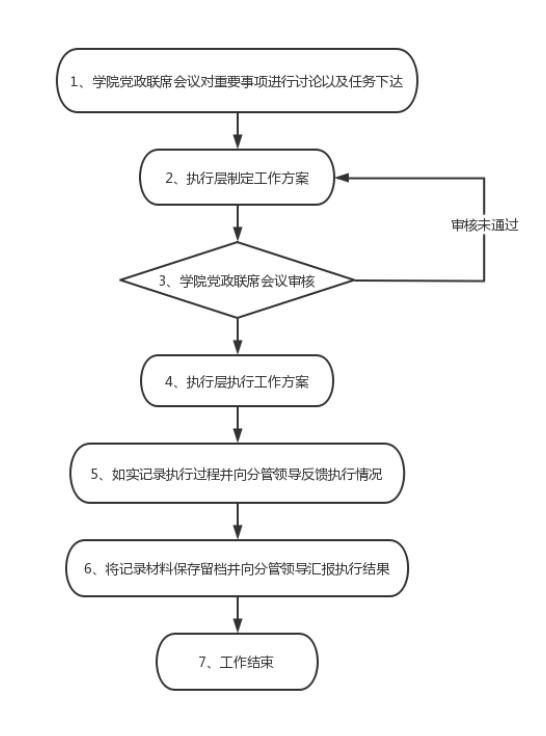 1、学院党政联席会议对重要事项进行讨论以及任务下达

2、执行层制定工作方案

审核未通过

3、学院党政联席会议审核

4、执行层执行工作方案

5、如实记录执行过程并向分管领导反馈执行情况

6、将记录材料保存留档并向分管领导汇报执行结果

7、工作结束